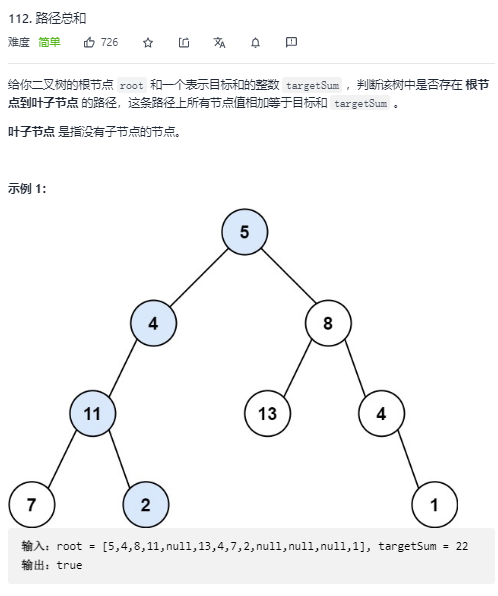 112. 路径总和

难度 简单 726

给你二叉树的根节点 root 和一个表示目标和的整数 targetSum ，判断该树中是否存在 根节点到叶子节点 的路径，这条路径上所有节点值相加等于目标和 targetSum 。

叶子节点 是指没有子节点的节点。

示例 1:

5
4
8
11
13
4
7
2
1

输入：root = [5,4,8,11,null,13,4,7,2,null,null,null,1], targetSum = 22
输出：true